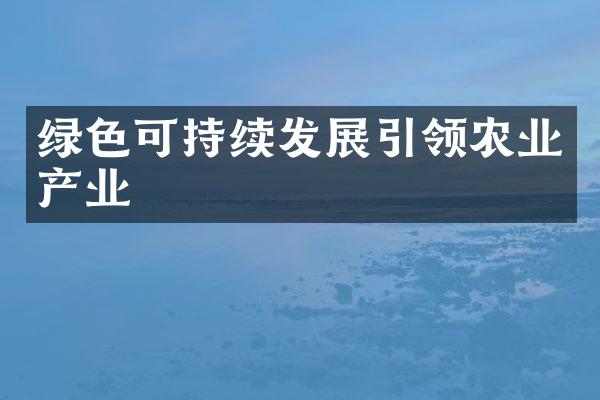 绿色可持续发展引领农业产业